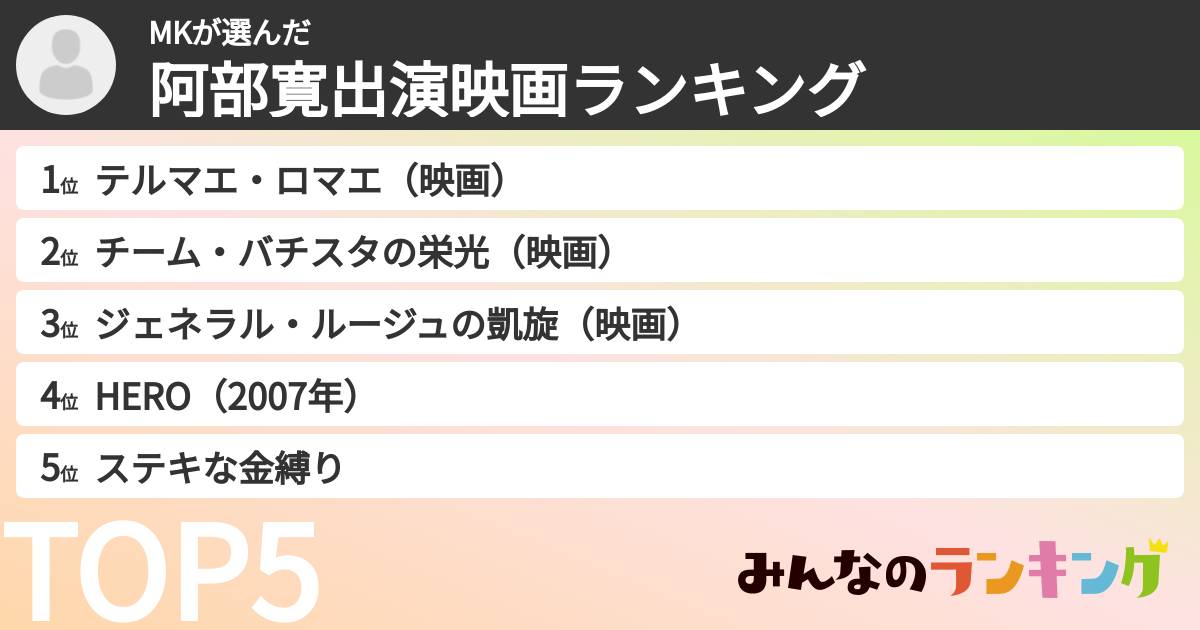 MKが選んだ
阿部寛出演映画ランキング

1位 テルマエ・ロマエ（映画）
2位 チーム・バチスタの栄光（映画）
3位 ジェネラル・ルージュの凱旋（映画）
4位 HERO（2007年）
5位 ステキな金縛り

TOP5

みんなのランキング